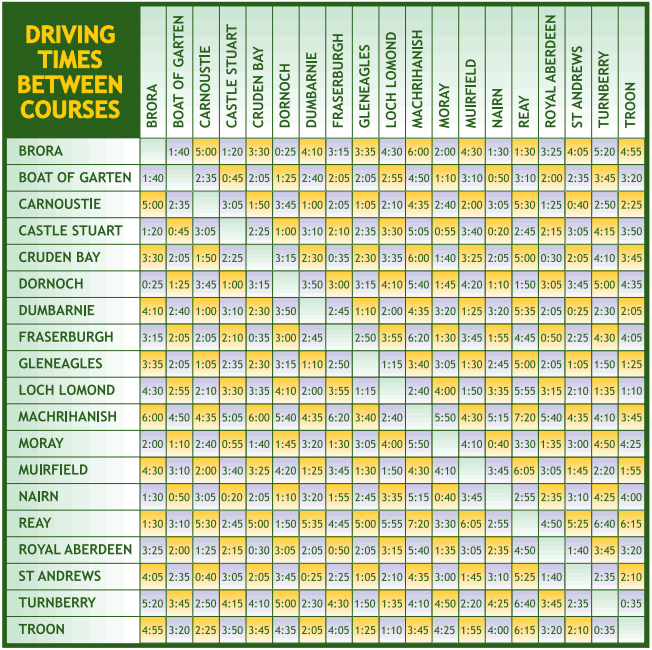 | DRIVING TIMES BETWEEN COURSES | BRORA | BOAT OF GARTEN | CARNOUSTIE | CASTLE STUART | CRUDEN BAY | DORNOCH | DUMBARNIE | FRASERBURGH | GLENEAGLES | LOCH LOMOND | MACHRIHANISH | MORAY | MUIRFIELD | NAIRN | REAY | ROYAL ABERDEEN | ST ANDREWS | TURNBERRY | TROON |
|---|---|---|---|---|---|---|---|---|---|---|---|---|---|---|---|---|---|---|---|
| BRORA | | 1:40 | 5:00 | 1:20 | 3:30 | 0:25 | 4:10 | 3:15 | 3:35 | 4:30 | 6:00 | 2:00 | 4:30 | 1:30 | 1:30 | 3:25 | 4:05 | 5:20 | 4:55 |
| BOAT OF GARTEN | 1:40 | | 2:35 | 0:45 | 2:05 | 1:25 | 2:40 | 2:05 | 2:05 | 2:55 | 4:50 | 1:10 | 3:10 | 0:50 | 3:10 | 2:00 | 2:35 | 3:45 | 3:20 |
| CARNOUSTIE | 5:00 | 2:35 | | 3:05 | 1:50 | 3:45 | 1:00 | 2:05 | 1:05 | 2:10 | 4:35 | 2:40 | 2:00 | 3:05 | 5:30 | 1:25 | 0:40 | 2:50 | 2:25 |
| CASTLE STUART | 1:20 | 0:45 | 3:05 | | 2:25 | 1:00 | 3:10 | 2:10 | 2:35 | 3:30 | 5:05 | 0:55 | 3:40 | 0:20 | 2:45 | 2:15 | 3:05 | 4:15 | 3:50 |
| CRUDEN BAY | 3:30 | 2:05 | 1:50 | 2:25 | | 3:15 | 2:30 | 0:35 | 2:30 | 3:35 | 6:00 | 1:40 | 3:25 | 2:05 | 5:00 | 0:30 | 2:05 | 4:10 | 3:45 |
| DORNOCH | 0:25 | 1:25 | 3:45 | 1:00 | 3:15 | | 3:50 | 3:00 | 3:15 | 4:10 | 5:40 | 1:45 | 4:20 | 1:10 | 1:50 | 3:05 | 3:45 | 5:00 | 4:35 |
| DUMBARNIE | 4:10 | 2:40 | 1:00 | 3:10 | 2:30 | 3:50 | | 2:45 | 1:10 | 2:00 | 4:35 | 3:20 | 1:25 | 3:20 | 5:35 | 2:05 | 0:25 | 2:30 | 2:05 |
| FRASERBURGH | 3:15 | 2:05 | 2:05 | 2:10 | 0:35 | 3:00 | 2:45 | | 2:50 | 3:55 | 6:20 | 1:30 | 3:45 | 1:55 | 4:45 | 0:50 | 2:25 | 4:30 | 4:05 |
| GLENEAGLES | 3:35 | 2:05 | 1:05 | 2:35 | 2:30 | 3:15 | 1:10 | 2:50 | | 1:15 | 3:40 | 3:05 | 1:30 | 2:45 | 5:00 | 2:05 | 1:05 | 1:50 | 1:25 |
| LOCH LOMOND | 4:30 | 2:55 | 2:10 | 3:30 | 3:35 | 4:10 | 2:00 | 3:55 | 1:15 | | 2:40 | 4:00 | 1:50 | 3:35 | 5:55 | 3:15 | 2:10 | 1:35 | 1:10 |
| MACHRIHANISH | 6:00 | 4:50 | 4:35 | 5:05 | 6:00 | 5:40 | 4:35 | 6:20 | 3:40 | 2:40 | | 5:50 | 4:30 | 5:15 | 7:20 | 5:40 | 4:35 | 4:10 | 3:45 |
| MORAY | 2:00 | 1:10 | 2:40 | 0:55 | 1:40 | 1:45 | 3:20 | 1:30 | 3:05 | 4:00 | 5:50 | | 4:10 | 0:40 | 3:30 | 1:35 | 3:00 | 4:50 | 4:25 |
| MUIRFIELD | 4:30 | 3:10 | 2:00 | 3:40 | 3:25 | 4:20 | 1:25 | 3:45 | 1:30 | 1:50 | 4:30 | 4:10 | | 3:45 | 6:05 | 3:05 | 1:45 | 2:20 | 1:55 |
| NAIRN | 1:30 | 0:50 | 3:05 | 0:20 | 2:05 | 1:10 | 3:20 | 1:55 | 2:45 | 3:35 | 5:15 | 0:40 | 3:45 | | 2:55 | 2:35 | 3:10 | 4:25 | 4:00 |
| REAY | 1:30 | 3:10 | 5:30 | 2:45 | 5:00 | 1:50 | 5:35 | 4:45 | 5:00 | 5:55 | 7:20 | 3:30 | 6:05 | 2:55 | | 4:50 | 5:25 | 6:40 | 6:15 |
| ROYAL ABERDEEN | 3:25 | 2:00 | 1:25 | 2:15 | 0:30 | 3:05 | 2:05 | 0:50 | 2:05 | 3:15 | 5:40 | 1:35 | 3:05 | 2:35 | 4:50 | | 1:40 | 3:45 | 3:20 |
| ST ANDREWS | 4:05 | 2:35 | 0:40 | 3:05 | 2:05 | 3:45 | 0:25 | 2:25 | 1:05 | 2:10 | 4:35 | 3:00 | 1:45 | 3:10 | 5:25 | 1:40 | | 2:35 | 2:10 |
| TURNBERRY | 5:20 | 3:45 | 2:50 | 4:15 | 4:10 | 5:00 | 2:30 | 4:30 | 1:50 | 1:35 | 4:10 | 4:50 | 2:20 | 4:25 | 6:40 | 3:45 | 2:35 | | 0:35 |
| TROON | 4:55 | 3:20 | 2:25 | 3:50 | 3:45 | 4:35 | 2:05 | 4:05 | 1:25 | 1:10 | 3:45 | 4:25 | 1:55 | 4:00 | 6:15 | 3:20 | 2:10 | 0:35 | |